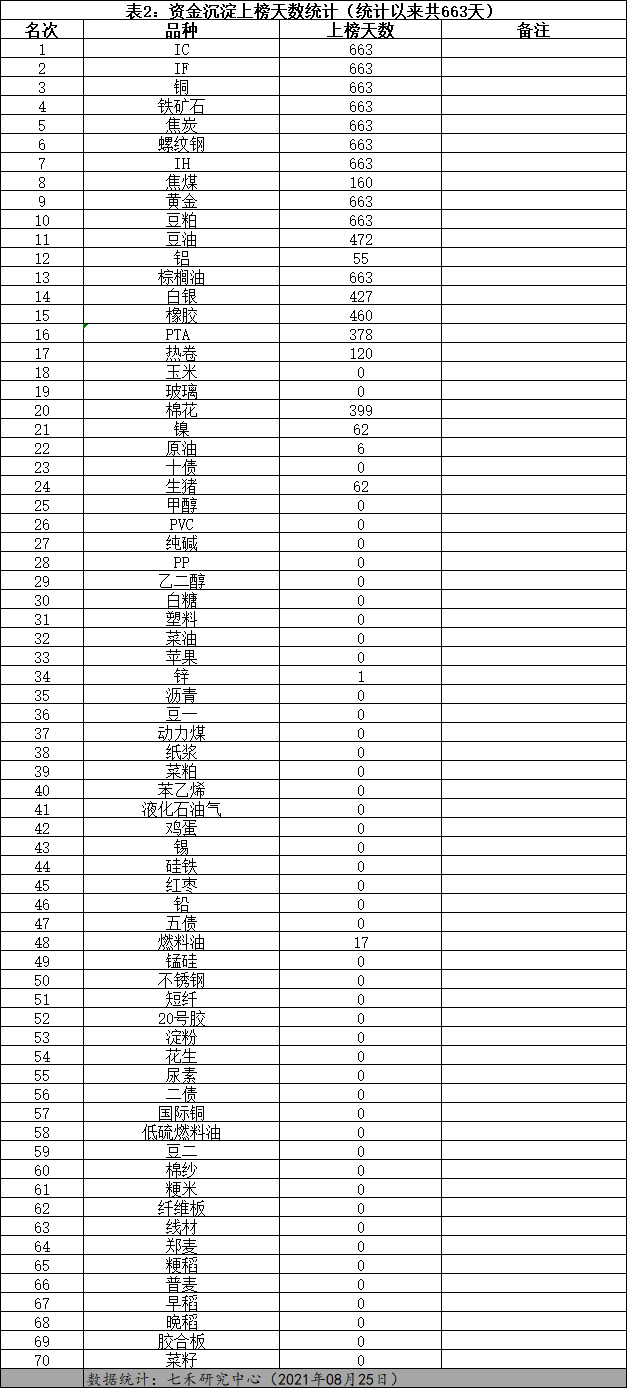 表2：资金沉淀上榜天数统计（统计以来共663天）

| 名次 | 品种 | 上榜天数 | 备注 |
|---|---|---|---|
| 1 | IC | 663 | |
| 2 | IF | 663 | |
| 3 | 铜 | 663 | |
| 4 | 铁矿石 | 663 | |
| 5 | 焦炭 | 663 | |
| 6 | 螺纹钢 | 663 | |
| 7 | IH | 663 | |
| 8 | 焦煤 | 160 | |
| 9 | 黄金 | 663 | |
| 10 | 豆粕 | 663 | |
| 11 | 豆油 | 472 | |
| 12 | 铝 | 55 | |
| 13 | 棕榈油 | 663 | |
| 14 | 白银 | 427 | |
| 15 | 橡胶 | 460 | |
| 16 | PTA | 378 | |
| 17 | 热卷 | 120 | |
| 18 | 玉米 | 0 | |
| 19 | 玻璃 | 0 | |
| 20 | 棉花 | 399 | |
| 21 | 镍 | 62 | |
| 22 | 原油 | 6 | |
| 23 | 十债 | 0 | |
| 24 | 生猪 | 62 | |
| 25 | 甲醇 | 0 | |
| 26 | PVC | 0 | |
| 27 | 纯碱 | 0 | |
| 28 | PP | 0 | |
| 29 | 乙二醇 | 0 | |
| 30 | 白糖 | 0 | |
| 31 | 塑料 | 0 | |
| 32 | 菜油 | 0 | |
| 33 | 苹果 | 0 | |
| 34 | 锌 | 1 | |
| 35 | 沥青 | 0 | |
| 36 | 豆一 | 0 | |
| 37 | 动力煤 | 0 | |
| 38 | 纸浆 | 0 | |
| 39 | 菜粕 | 0 | |
| 40 | 苯乙烯 | 0 | |
| 41 | 液化石油气 | 0 | |
| 42 | 鸡蛋 | 0 | |
| 43 | 锡 | 0 | |
| 44 | 硅铁 | 0 | |
| 45 | 红枣 | 0 | |
| 46 | 铅 | 0 | |
| 47 | 五债 | 0 | |
| 48 | 燃料油 | 17 | |
| 49 | 锰硅 | 0 | |
| 50 | 不锈钢 | 0 | |
| 51 | 短纤 | 0 | |
| 52 | 20号胶 | 0 | |
| 53 | 淀粉 | 0 | |
| 54 | 花生 | 0 | |
| 55 | 尿素 | 0 | |
| 56 | 二债 | 0 | |
| 57 | 国际铜 | 0 | |
| 58 | 低硫燃料油 | 0 | |
| 59 | 豆二 | 0 | |
| 60 | 棉纱 | 0 | |
| 61 | 粳米 | 0 | |
| 62 | 纤维板 | 0 | |
| 63 | 线材 | 0 | |
| 64 | 郑麦 | 0 | |
| 65 | 粳稻 | 0 | |
| 66 | 普麦 | 0 | |
| 67 | 早稻 | 0 | |
| 68 | 晚稻 | 0 | |
| 69 | 胶合板 | 0 | |
| 70 | 菜籽 | 0 | |

数据统计：七禾研究中心（2021年08月25日）